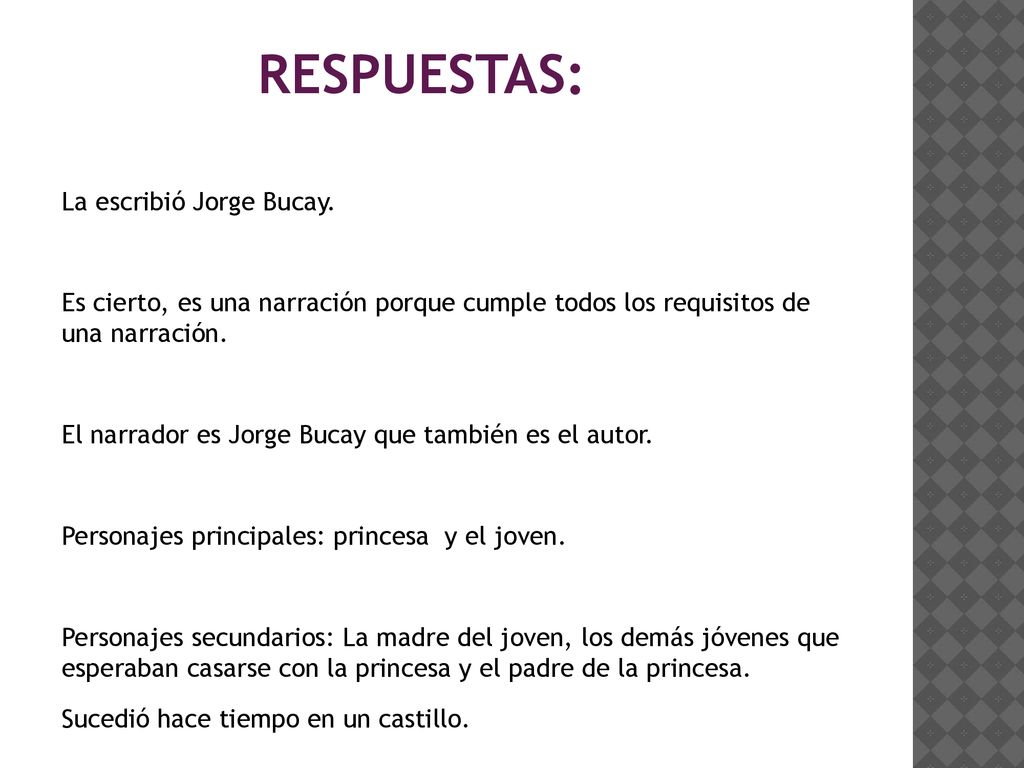 RESPUESTAS:

La escribió Jorge Bucay.

Es cierto, es una narración porque cumple todos los requisitos de una narración.

El narrador es Jorge Bucay que también es el autor.

Personajes principales: princesa y el joven.

Personajes secundarios: La madre del joven, los demás jóvenes que esperaban casarse con la princesa y el padre de la princesa.

Sucedió hace tiempo en un castillo.